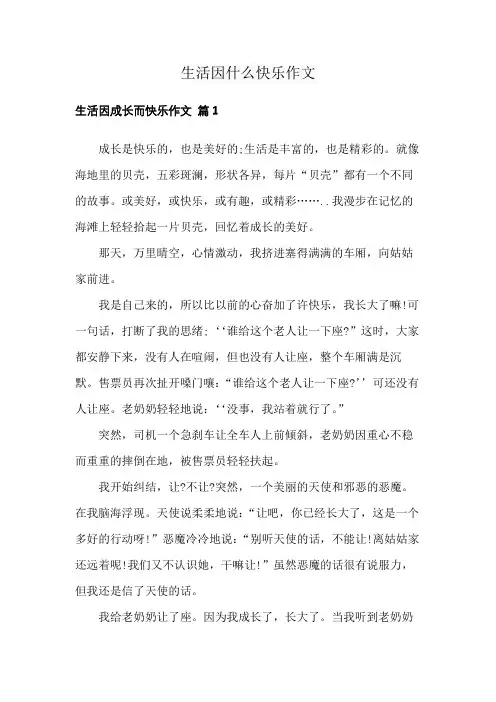 生活因什么快乐作文

生活因成长而快乐作文 篇1

成长是快乐的，也是美好的;生活是丰富的，也是精彩的。就像海地里的贝壳，五彩斑斓，形状各异，每片“贝壳”都有一个不同的故事。或美好，或快乐，或有趣，或精彩……..我漫步在记忆的海滩上轻轻拾起一片贝壳，回忆着成长的美好。

那天，万里晴空，心情激动，我挤进塞得满满的车厢，向姑姑家前进。

我是自己来的，所以比以前的心奋加了许快乐，我长大了嘛!可一句话，打断了我的思绪：‘‘谁给这个老人让一下座?”这时，大家都安静下来，没有人在喧闹，但也没有人让座，整个车厢满是沉默。售票员再次扯开嗓门嚷:“谁给这个老人让一下座?’’可还没有人让座。老奶奶轻轻地说：‘‘没事，我站着就行了。”

突然，司机一个急刹车让全车人上前倾斜，老奶奶因重心不稳而重重的摔倒在地，被售票员轻轻扶起。

我开始纠结，让?不让?突然，一个美丽的天使和邪恶的恶魔。在我脑海浮现。天使说柔柔地说：“让吧，你已经长大了，这是一个多好的行动呀!”恶魔冷冷地说:“别听天使的话，不能让!离姑姑家还远着呢!我们又不认识她，干嘛让!”虽然恶魔的话很有说服力，但我还是信了天使的话。

我给老奶奶让了座。因为我成长了，长大了。当我听到老奶奶